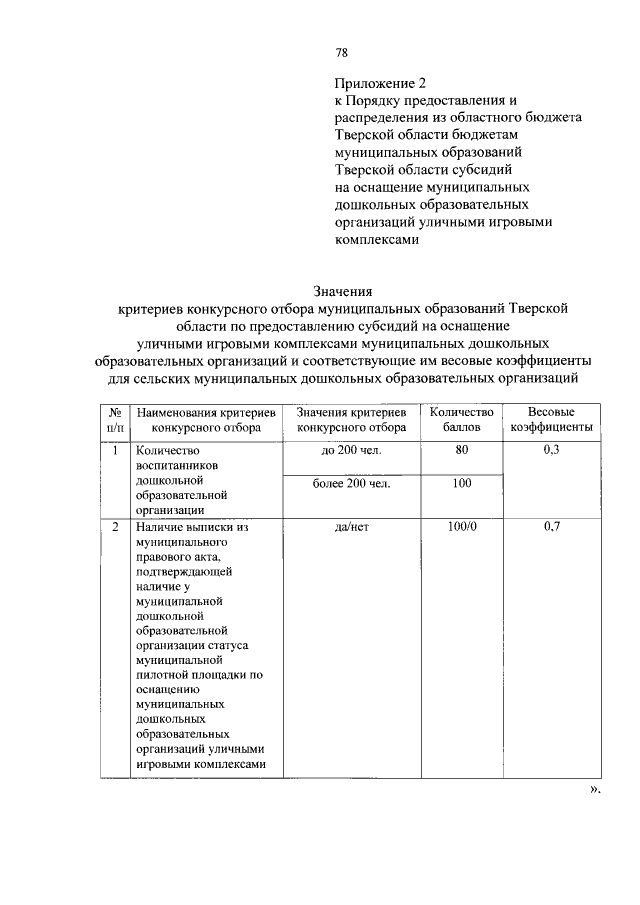 78

Приложение 2
к Порядку предоставления и распределения из областного бюджета Тверской области бюджетам муниципальных образований Тверской области субсидий на оснащение муниципальных дошкольных образовательных организаций уличными игровыми комплексами

Значения
критериев конкурсного отбора муниципальных образований Тверской области по предоставлению субсидий на оснащение уличными игровыми комплексами муниципальных дошкольных образовательных организаций и соответствующие им весовые коэффициенты для сельских муниципальных дошкольных образовательных организаций

| № п/п | Наименования критериев конкурсного отбора | Значения критериев конкурсного отбора | Количество баллов | Весовые коэффициенты |
|---|---|---|---|---|
| 1 | Количество воспитанников дошкольной образовательной организации | до 200 чел. | 80 | 0,3 |
| | | более 200 чел. | 100 | |
| 2 | Наличие выписки из муниципального правового акта, подтверждающей наличие у муниципальной дошкольной образовательной организации статуса муниципальной пилотной площадки по оснащению муниципальных дошкольных образовательных организаций уличными игровыми комплексами | да/нет | 100/0 | 0,7 |

».